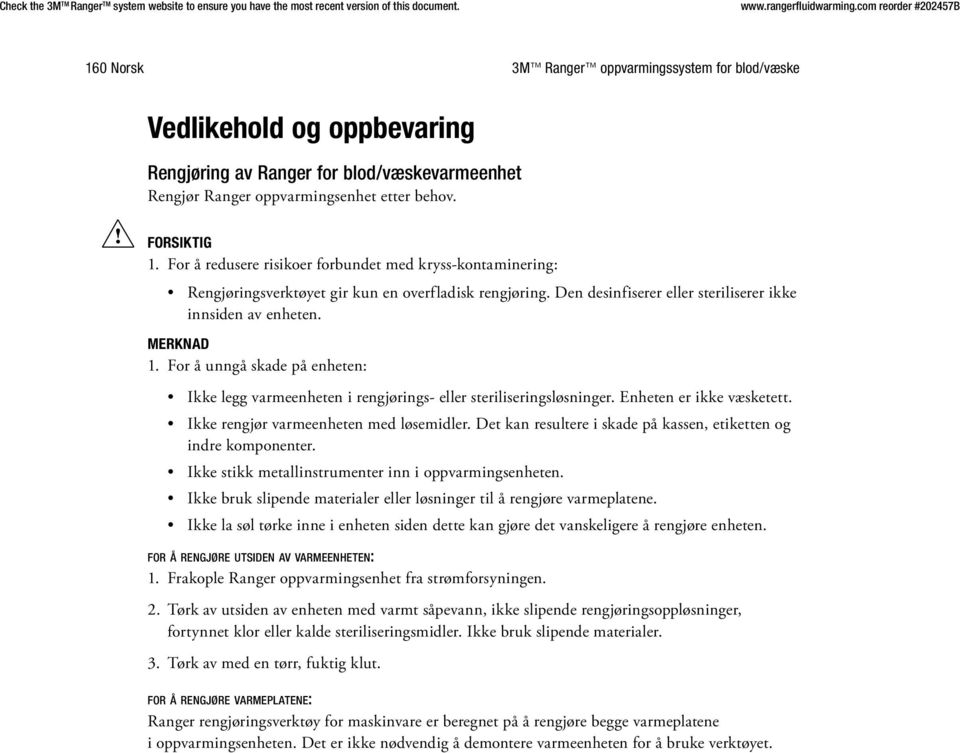 Check the 3M™Ranger™ system website to ensure you have the most recent version of this document. www.rangerfluidwarming.com reorder #202457B

160 Norsk 3M™ Ranger™ oppvarmingssystem for blod/væske

Vedlikehold og oppbevaring

Rengjøring av Ranger for blod/væskevarmeenhet
Rengjør Ranger oppvarmingsenhet etter behov.

FORSIKTIG
1. For å redusere risikoer forbundet med kryss-kontaminering:

• Rengjøringsverktøyet gir kun en overfladisk rengjøring. Den desinfiserer eller steriliserer ikke innsiden av enheten.

MERKNAD
1. For å unngå skade på enheten:

• Ikke legg varmeenheten i rengjørings- eller steriliseringsløsninger. Enheten er ikke væsketett.
• Ikke rengjør varmeenheten med løsemidler. Det kan resultere i skade på kassen, etiketten og indre komponenter.
• Ikke stikk metallinstrumenter inn i oppvarmingsenheten.
• Ikke bruk slipende materialer eller løsninger til å rengjøre varmeplatene.
• Ikke la søl tørke inne i enheten siden dette kan gjøre det vanskeligere å rengjøre enheten.

FOR Å RENGJØRE UTSIDEN AV VARMEENHETEN:
1. Frakople Ranger oppvarmingsenhet fra strømforsyningen.
2. Tørk av utsiden av enheten med varmt såpevann, ikke slipende rengjøringsoppløsninger, fortynnet klor eller kalde steriliseringsmidler. Ikke bruk slipende materialer.
3. Tørk av med en tørr, fuktig klut.

FOR Å RENGJØRE VARMEPLATENE:
Ranger rengjøringsverktøy for maskinvare er beregnet på å rengjøre begge varmeplatene i oppvarmingsenheten. Det er ikke nødvendig å demontere varmeenheten for å bruke verktøyet.